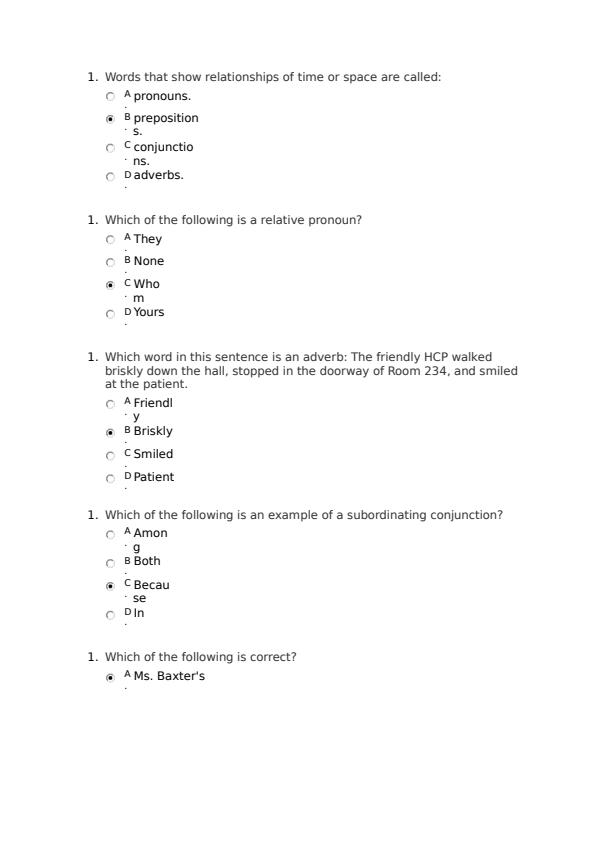 1. Words that show relationships of time or space are called:

A. pronouns.

B. prepositions.

C. conjunctions.

D. adverbs.

1. Which of the following is a relative pronoun?

A. They

B. None

C. Whom

D. Yours

1. Which word in this sentence is an adverb: The friendly HCP walked briskly down the hall, stopped in the doorway of Room 234, and smiled at the patient.

A. Friendly

B. Briskly

C. Smiled

D. Patient

1. Which of the following is an example of a subordinating conjunction?

A. Among

B. Both

C. Because

D. In

1. Which of the following is correct?

A. Ms. Baxter's